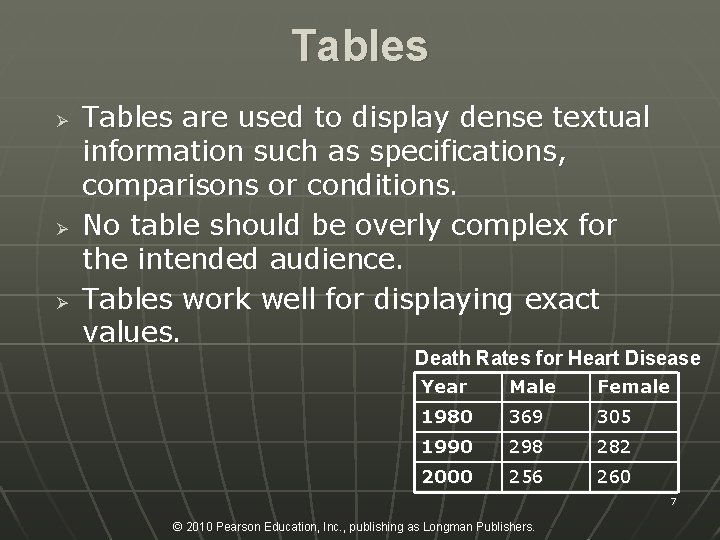 Tables

➢ Tables are used to display dense textual information such as specifications, comparisons or conditions.
➢ No table should be overly complex for the intended audience.
➢ Tables work well for displaying exact values.

Death Rates for Heart Disease

| Year | Male | Female |
|---|---|---|
| 1980 | 369 | 305 |
| 1990 | 298 | 282 |
| 2000 | 256 | 260 |

7

© 2010 Pearson Education, Inc., publishing as Longman Publishers.